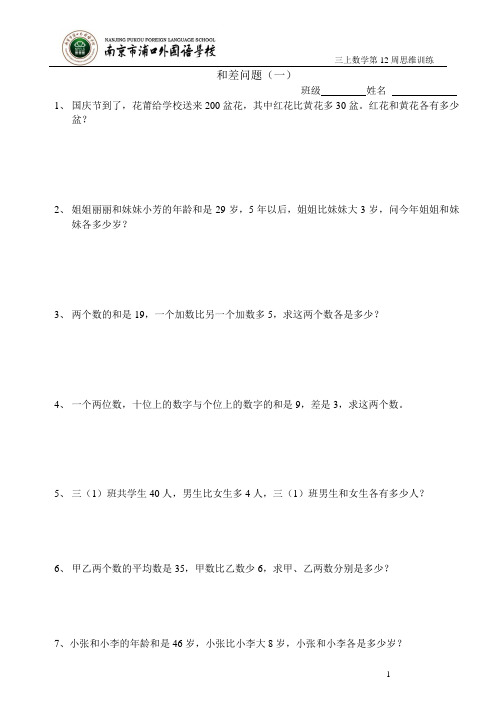 NANJING PUKOU FOREIGN LANGUAGE SCHOOL
南京市浦口外国语学校

三上数学第 12 周思维训练

和差问题（一）

班级________姓名 ____________

1、 国庆节到了，花莆给学校送来 200 盆花，其中红花比黄花多 30 盆，红花和黄花各有多少盆？

2、 姐姐丽丽和妹妹小芳的年龄和是 29 岁，5 年以后，姐姐比妹妹大 3 岁，问今年姐姐和妹妹各多少岁？

3、 两个数的和是 19，一个加数比另一个加数多 5，求这两个数各是多少？

4、 一个两位数，十位上的数字与个位上的数字的和是 9，差是 3，求这两个数。

5、 三（1）班共学生 40 人，男生比女生多 4 人，三（1）班男生和女生各有多少人？

6、 甲乙两个数的平均数是 35，甲数比乙数少 6，求甲、乙两数分别是多少？

7、小张和小李的年龄和是 46 岁，小张比小李大 8 岁，小张和小李各是多少岁？

1